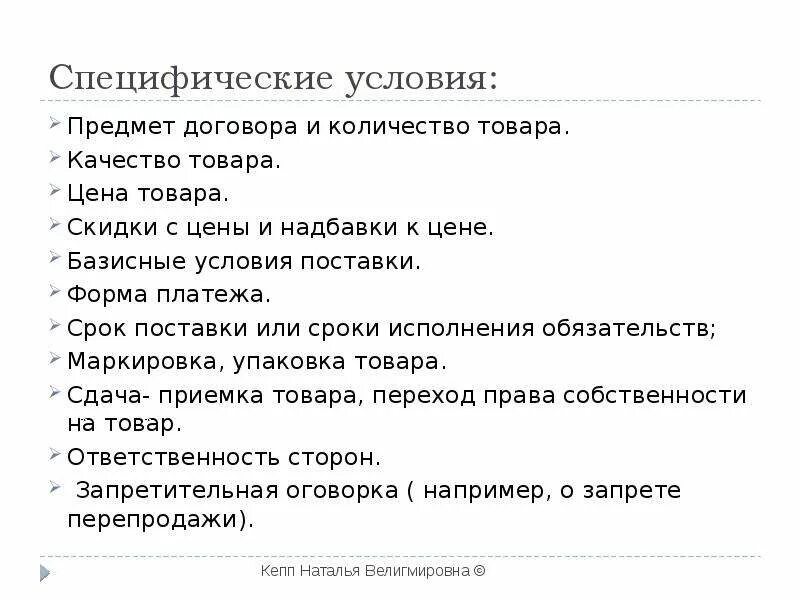 Специфические условия:

Предмет договора и количество товара.

Качество товара.

Цена товара.

Скидки с цены и надбавки к цене.

Базисные условия поставки.

Форма платежа.

Срок поставки или сроки исполнения обязательств;

Маркировка, упаковка товара.

Сдача- приемка товара, переход права собственности на товар.

Ответственность сторон.

Запретительная оговорка ( например, о запрете перепродажи).

Кепп Наталья Велигмировна ©